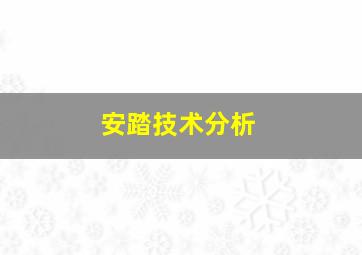 安踏技术分析